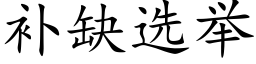 补缺选举